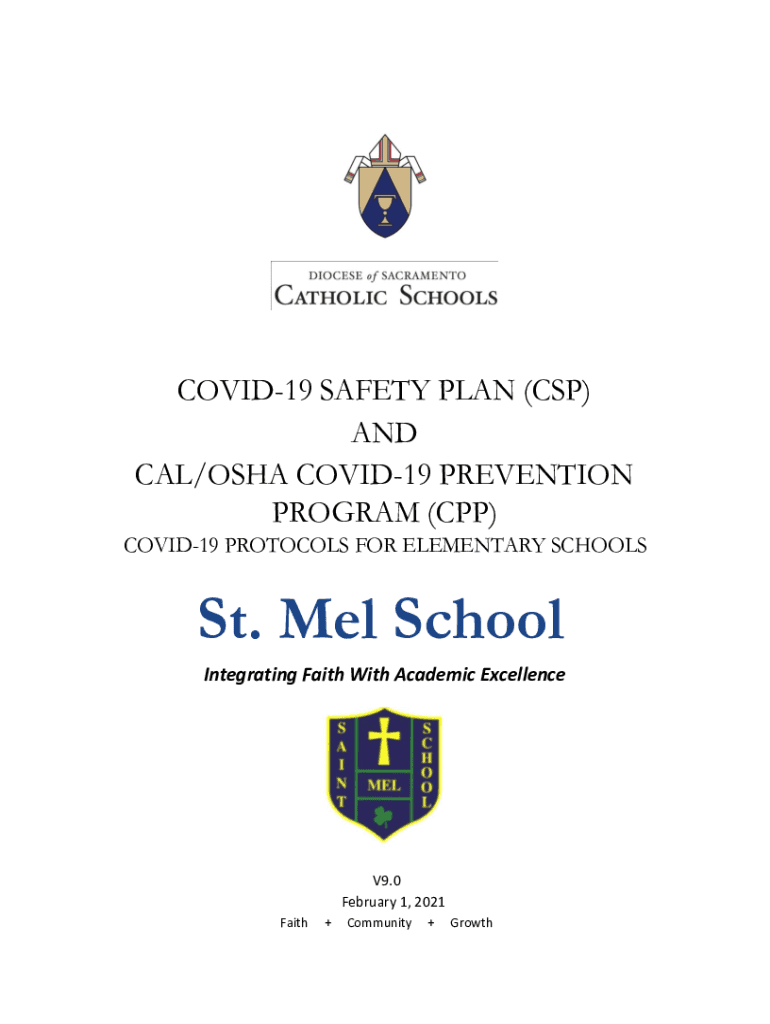 DIOCESE of SACRAMENTO
CATHOLIC SCHOOLS

COVID-19 SAFETY PLAN (CSP)
AND
CAL/OSHA COVID-19 PREVENTION PROGRAM (CPP)
COVID-19 PROTOCOLS FOR ELEMENTARY SCHOOLS

St. Mel School

Integrating Faith With Academic Excellence

SAINT MEL SCHOOL

V9.0
February 1, 2021
Faith + Community + Growth